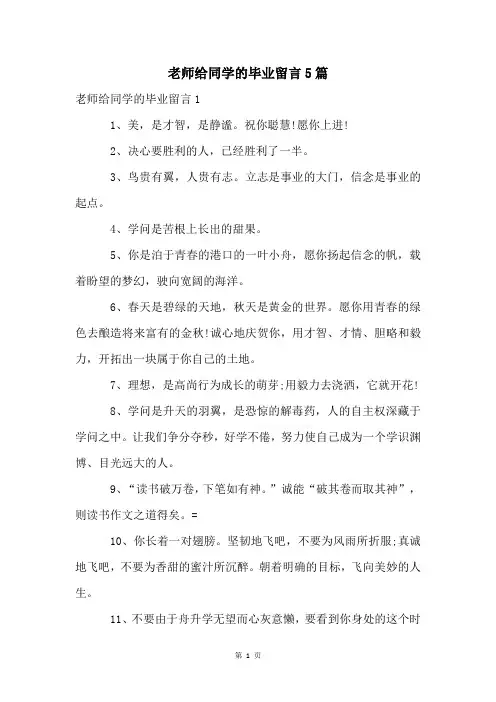 老师给同学的毕业留言5篇

老师给同学的毕业留言1

1、美，是才智，是静谧。祝你聪慧!愿你上进!

2、决心要胜利的人，已经胜利了一半。

3、鸟贵有翼，人贵有志。立志是事业的大门，信念是事业的起点。

4、学问是苦根上长出的甜果。

5、你是泊于青春的港口的一叶小舟，愿你扬起信念的帆，载着盼望的梦幻，驶向宽阔的海洋。

6、春天是碧绿的天地，秋天是黄金的世界。愿你用青春的绿色去酿造将来富有的金秋!诚心地庆贺你，用才智、才情、胆略和毅力，开拓出一块属于你自己的土地。

7、理想，是高尚行为成长的萌芽;用毅力去浇洒，它就开花!

8、学问是升天的羽翼，是恐惊的解毒药，人的自主权深藏于学问之中。让我们争分夺秒，好学不倦，努力使自己成为一个学识渊博、目光远大的人。

9、“读书破万卷，下笔如有神。”诚能“破其卷而取其神”，则读书作文之道得矣。=

10、你长着一对翅膀。坚韧地飞吧，不要为风雨所折服;真诚地飞吧，不要为香甜的蜜汁所沉醉。朝着明确的目标，飞向美妙的人生。

11、不要由于舟升学无望而心灰意懒，要看到你身处的这个时

第 1 页